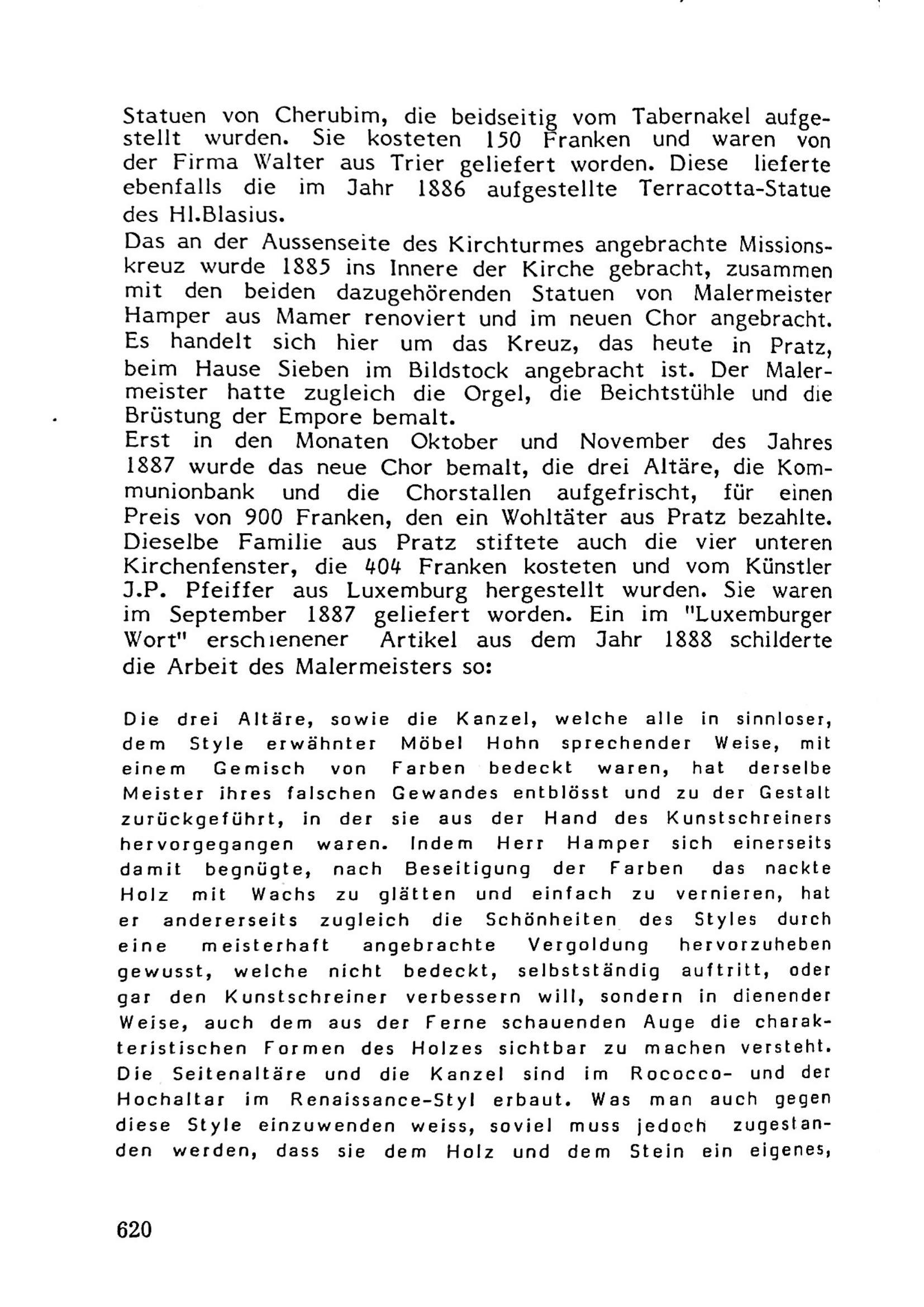 Statuen von Cherubim, die beidseitig vom Tabernakel aufgestellt wurden. Sie kosteten 150 Franken und waren von der Firma Walter aus Trier geliefert worden. Diese lieferte ebenfalls die im Jahr 1886 aufgestellte Terracotta-Statue des Hl.Blasius.
Das an der Aussenseite des Kirchturmes angebrachte Missionskreuz wurde 1885 ins Innere der Kirche gebracht, zusammen mit den beiden dazugehörenden Statuen von Malermeister Hamper aus Mamer renoviert und im neuen Chor angebracht. Es handelt sich hier um das Kreuz, das heute in Pratz, beim Hause Sieben im Bildstock angebracht ist. Der Malermeister hatte zugleich die Orgel, die Beichtstühle und die Brüstung der Empore bemalt.
Erst in den Monaten Oktober und November des Jahres 1887 wurde das neue Chor bemalt, die drei Altäre, die Kommunionbank und die Chorstallen aufgefrischt, für einen Preis von 900 Franken, den ein Wohltäter aus Pratz bezahlte. Dieselbe Familie aus Pratz stiftete auch die vier unteren Kirchenfenster, die 404 Franken kosteten und vom Künstler J.P. Pfeiffer aus Luxemburg hergestellt wurden. Sie waren im September 1887 geliefert worden. Ein im "Luxemburger Wort" erschienener Artikel aus dem Jahr 1888 schilderte die Arbeit des Malermeisters so:

Die drei Altäre, sowie die Kanzel, welche alle in sinnloser, dem Style erwähnter Möbel Hohn sprechender Weise, mit einem Gemisch von Farben bedeckt waren, hat derselbe Meister ihres falschen Gewandes entblösst und zu der Gestalt zurückgeführt, in der sie aus der Hand des Kunstschreiners hervorgegangen waren. Indem Herr Hamper sich einerseits damit begnügte, nach Beseitigung der Farben das nackte Holz mit Wachs zu glätten und einfach zu vernieren, hat er andererseits zugleich die Schönheiten des Styles durch eine meisterhaft angebrachte Vergoldung hervorzuheben gewusst, welche nicht bedeckt, selbstständig auftritt, oder gar den Kunstschreiner verbessern will, sondern in dienender Weise, auch dem aus der Ferne schauenden Auge die charakteristischen Formen des Holzes sichtbar zu machen versteht. Die Seitenaltäre und die Kanzel sind im Rococco- und der Hochaltar im Renaissance-Styl erbaut. Was man auch gegen diese Style einzuwenden weiss, soviel muss jedoch zugestanden werden, dass sie dem Holz und dem Stein ein eigenes,

620